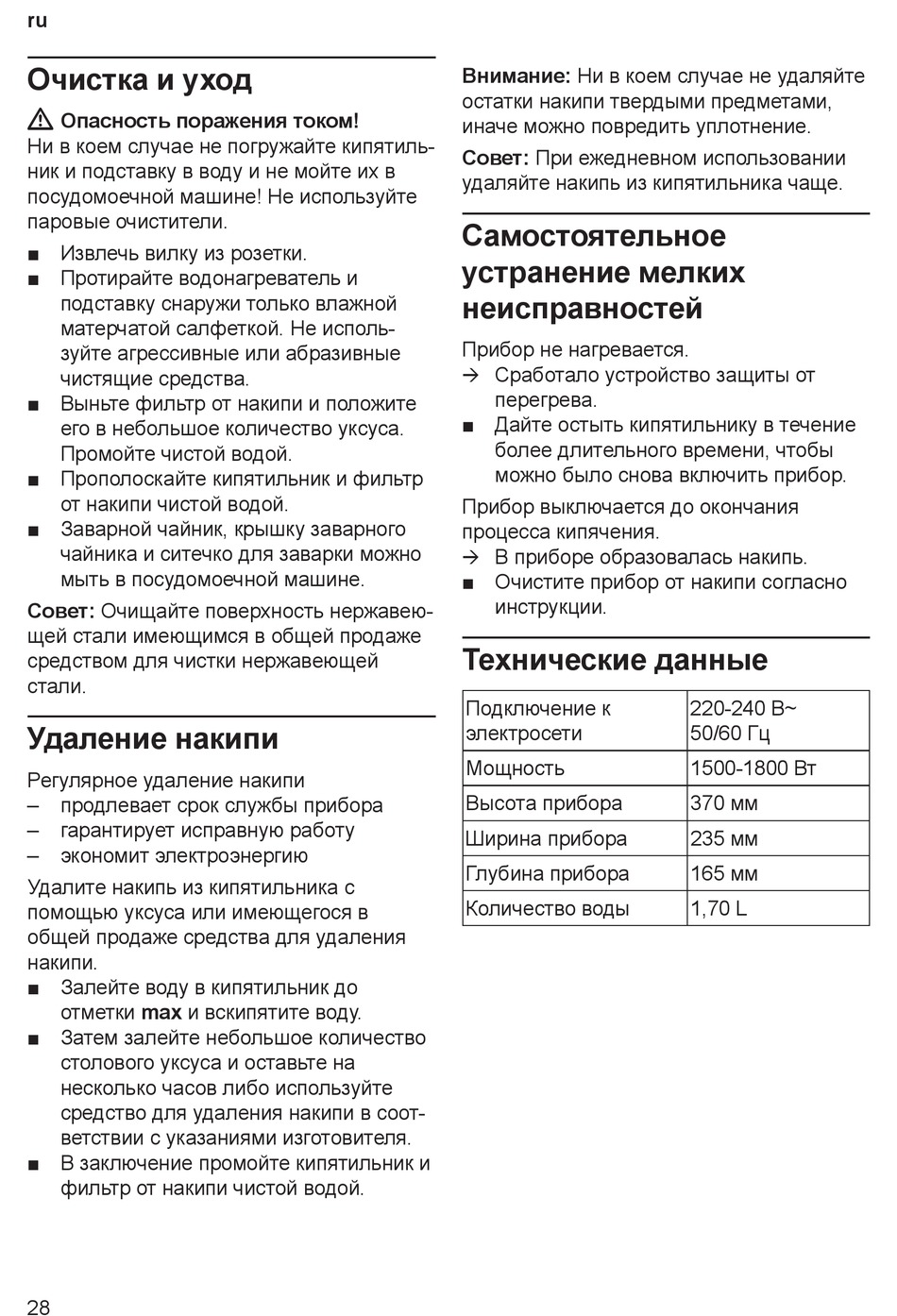 ru

Очистка и уход

⚠ Опасность поражения током!
Ни в коем случае не погружайте кипятильник и подставку в воду и не мойте их в посудомоечной машине! Не используйте паровые очистители.

■ Извлечь вилку из розетки.
■ Протирайте водонагреватель и подставку снаружи только влажной матерчатой салфеткой. Не используйте агрессивные или абразивные чистящие средства.
■ Выньте фильтр от накипи и положите его в небольшое количество уксуса. Промойте чистой водой.
■ Прополоскайте кипятильник и фильтр от накипи чистой водой.
■ Заварной чайник, крышку заварного чайника и ситечко для заварки можно мыть в посудомоечной машине.

Совет: Очищайте поверхность нержавеющей стали имеющимся в общей продаже средством для чистки нержавеющей стали.

Удаление накипи

Регулярное удаление накипи
– продлевает срок службы прибора
– гарантирует исправную работу
– экономит электроэнергию

Удалите накипь из кипятильника с помощью уксуса или имеющегося в общей продаже средства для удаления накипи.
■ Залейте воду в кипятильник до отметки max и вскипятите воду.
■ Затем залейте небольшое количество столового уксуса и оставьте на несколько часов либо используйте средство для удаления накипи в соответствии с указаниями изготовителя.
■ В заключение промойте кипятильник и фильтр от накипи чистой водой.

Внимание: Ни в коем случае не удаляйте остатки накипи твердыми предметами, иначе можно повредить уплотнение.

Совет: При ежедневном использовании удаляйте накипь из кипятильника чаще.

Самостоятельное устранение мелких неисправностей

Прибор не нагревается.
→ Сработало устройство защиты от перегрева.
■ Дайте остыть кипятильнику в течение более длительного времени, чтобы можно было снова включить прибор.

Прибор выключается до окончания процесса кипячения.
→ В приборе образовалась накипь.
■ Очистите прибор от накипи согласно инструкции.

Технические данные

| Подключение к электросети | 220-240 В~ 50/60 Гц |
|---|---|
| Мощность | 1500-1800 Вт |
| Высота прибора | 370 мм |
| Ширина прибора | 235 мм |
| Глубина прибора | 165 мм |
| Количество воды | 1,70 L |

28